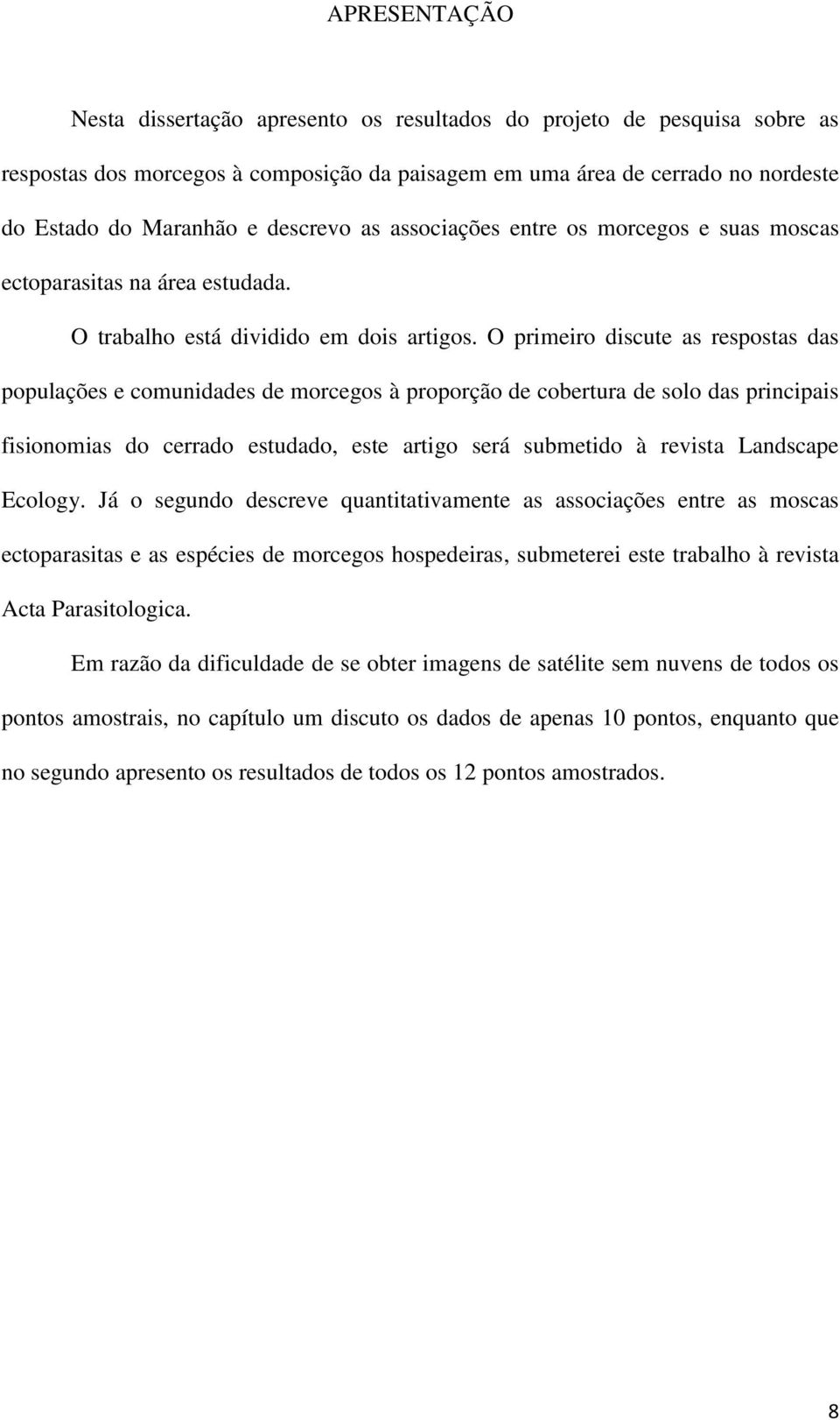 APRESENTAÇÃO

Nesta dissertação apresento os resultados do projeto de pesquisa sobre as respostas dos morcegos à composição da paisagem em uma área de cerrado no nordeste do Estado do Maranhão e descrevo as associações entre os morcegos e suas moscas ectoparasitas na área estudada.

O trabalho está dividido em dois artigos. O primeiro discute as respostas das populações e comunidades de morcegos à proporção de cobertura de solo das principais fisionomias do cerrado estudado, este artigo será submetido à revista Landscape Ecology. Já o segundo descreve quantitativamente as associações entre as moscas ectoparasitas e as espécies de morcegos hospedeiras, submeterei este trabalho à revista Acta Parasitologica.

Em razão da dificuldade de se obter imagens de satélite sem nuvens de todos os pontos amostrais, no capítulo um discuto os dados de apenas 10 pontos, enquanto que no segundo apresento os resultados de todos os 12 pontos amostrados.

8